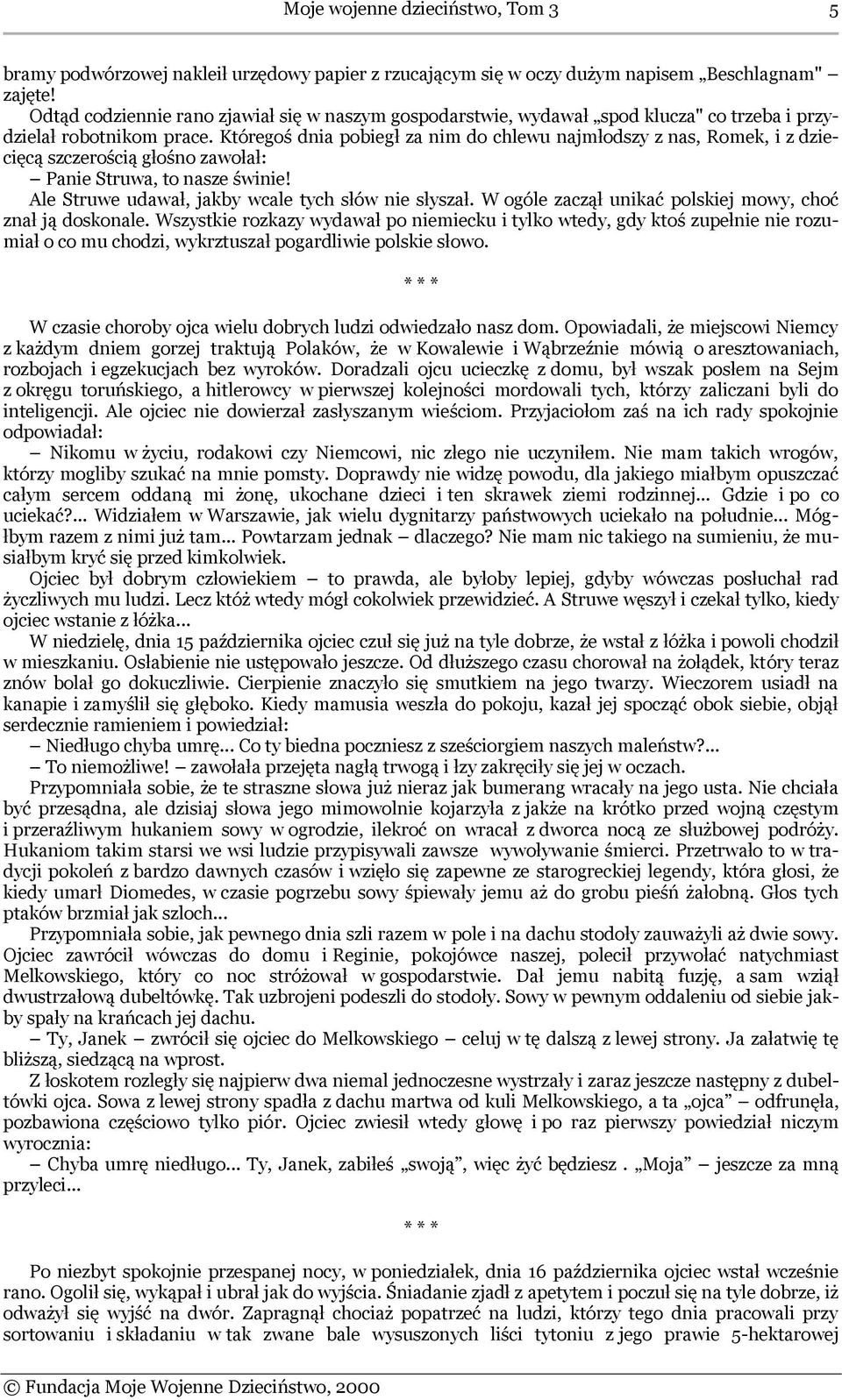 Moje wojenne dzieciństwo, Tom 3 5

bramy podwórzowej nakleił urzędowy papier z rzucającym się w oczy dużym napisem „Beschlagnam" zajęte!

Odtąd codziennie rano zjawiał się w naszym gospodarstwie, wydawał „spod klucza" co trzeba i przydzielał robotnikom prace. Któregoś dnia pobiegł za nim do chlewu najmłodszy z nas, Romek, i z dziecięcą szczerością głośno zawołał:

– Panie Struwa, to nasze świnie!

Ale Struwe udawał, jakby wcale tych słów nie słyszał. W ogóle zaczął unikać polskiej mowy, choć znał ją doskonale. Wszystkie rozkazy wydawał po niemiecku i tylko wtedy, gdy ktoś zupełnie nie rozumiał o co mu chodzi, wykrztuszał pogardliwie polskie słowo.

* * *

W czasie choroby ojca wielu dobrych ludzi odwiedzało nasz dom. Opowiadali, że miejscowi Niemcy z każdym dniem gorzej traktują Polaków, że w Kowalewie i Wąbrzeźnie mówią o aresztowaniach, rozbojach i egzekucjach bez wyroków. Doradzali ojcu ucieczkę z domu, był wszak posłem na Sejm z okręgu toruńskiego, a hitlerowcy w pierwszej kolejności mordowali tych, którzy zaliczani byli do inteligencji. Ale ojciec nie dowierzał zasłyszanym wieściom. Przyjaciołom zaś na ich rady spokojnie odpowiadał:

– Nikomu w życiu, rodakowi czy Niemcowi, nic złego nie uczyniłem. Nie mam takich wrogów, którzy mogliby szukać na mnie pomsty. Doprawdy nie widzę powodu, dla jakiego miałbym opuszczać całym sercem oddaną mi żonę, ukochane dzieci i ten skrawek ziemi rodzinnej... Gdzie i po co uciekać?... Widziałem w Warszawie, jak wielu dygnitarzy państwowych uciekało na południe... Mógłbym razem z nimi już tam... Powtarzam jednak – dlaczego? Nie mam nic takiego na sumieniu, że musiałbym kryć się przed kimkolwiek.

Ojciec był dobrym człowiekiem – to prawda, ale byłoby lepiej, gdyby wówczas posłuchał rad życzliwych mu ludzi. Lecz któż wtedy mógł cokolwiek przewidzieć. A Struwe węszył i czekał tylko, kiedy ojciec wstanie z łóżka...

W niedzielę, dnia 15 października ojciec czuł się już na tyle dobrze, że wstał z łóżka i powoli chodził w mieszkaniu. Osłabienie nie ustępowało jeszcze. Od dłuższego czasu chorował na żołądek, który teraz znów bolał go dokuczliwie. Cierpienie znaczyło się smutkiem na jego twarzy. Wieczorem usiadł na kanapie i zamyślił się głęboko. Kiedy mamusia weszła do pokoju, kazał jej spocząć obok siebie, objął serdecznie ramieniem i powiedział:

– Niedługo chyba umrę... Co ty biedna poczniesz z sześciorgiem naszych maleństw?...

– To niemożliwe! – zawołała przejęta nagłą trwogą i łzy zakręciły się jej w oczach.

Przypomniała sobie, że te straszne słowa już nieraz jak bumerang wracały na jego usta. Nie chciała być przesądna, ale dzisiaj słowa jego mimowolnie kojarzyła z jakże na krótko przed wojną częstym i przeraźliwym hukaniem sowy w ogrodzie, ilekroć on wracał z dworca nocą ze służbowej podróży. Hukaniom takim starsi we wsi ludzie przypisywali zawsze wywoływanie śmierci. Przetrwało to w tradycji pokoleń z bardzo dawnych czasów i wzięło się zapewne ze starogreckiej legendy, która głosi, że kiedy umarł Diomedes, w czasie pogrzebu sowy śpiewały jemu aż do grobu pieśń żałobną. Głos tych ptaków brzmiał jak szloch...

Przypomniała sobie, jak pewnego dnia szli razem w pole i na dachu stodoły zauważyli aż dwie sowy. Ojciec zawrócił wówczas do domu i Reginie, pokojówce naszej, polecił przywołać natychmiast Melkowskiego, który co noc stróżował w gospodarstwie. Dał jemu nabitą fuzję, a sam wziął dwustrzałową dubeltówkę. Tak uzbrojeni podeszli do stodoły. Sowy w pewnym oddaleniu od siebie jakby spały na krańcach jej dachu.

– Ty, Janek – zwrócił się ojciec do Melkowskiego – celuj w tę dalszą z lewej strony. Ja załatwię tę bliższą, siedzącą na wprost.

Z łoskotem rozległy się najpierw dwa niemal jednoczesne wystrzały i zaraz jeszcze następny z dubeltówki ojca. Sowa z lewej strony spadła z dachu martwa od kuli Melkowskiego, a ta „ojca" – odfrunęła, pozbawiona częściowo tylko piór. Ojciec zwiesił wtedy głowę i po raz pierwszy powiedział niczym wyrocznia:

– Chyba umrę niedługo... Ty, Janek, zabiłeś „swoją", więc żyć będziesz . „Moja" – jeszcze za mną przyleci...

* * *

Po niezbyt spokojnie przespanej nocy, w poniedziałek, dnia 16 października ojciec wstał wcześnie rano. Ogolił się, wykąpał i ubrał jak do wyjścia. Śniadanie zjadł z apetytem i poczuł się na tyle dobrze, iż odważył się wyjść na dwór. Zapragnął chociaż popatrzeć na ludzi, którzy tego dnia pracowali przy sortowaniu i składaniu w tak zwane bale wysuszonych liści tytoniu z jego prawie 5-hektarowej

© Fundacja Moje Wojenne Dzieciństwo, 2000